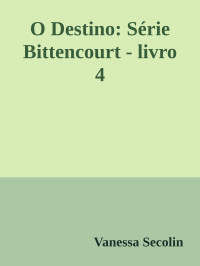 O Destino: Série Bittencourt - livro 4

Vanessa Secolin